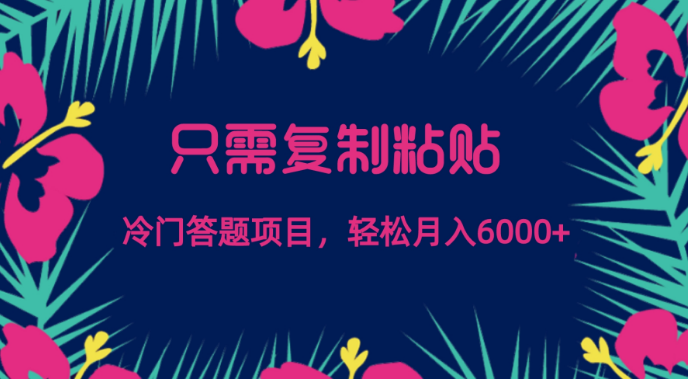 只需复制粘贴

冷门答题项目，轻松月入6000+